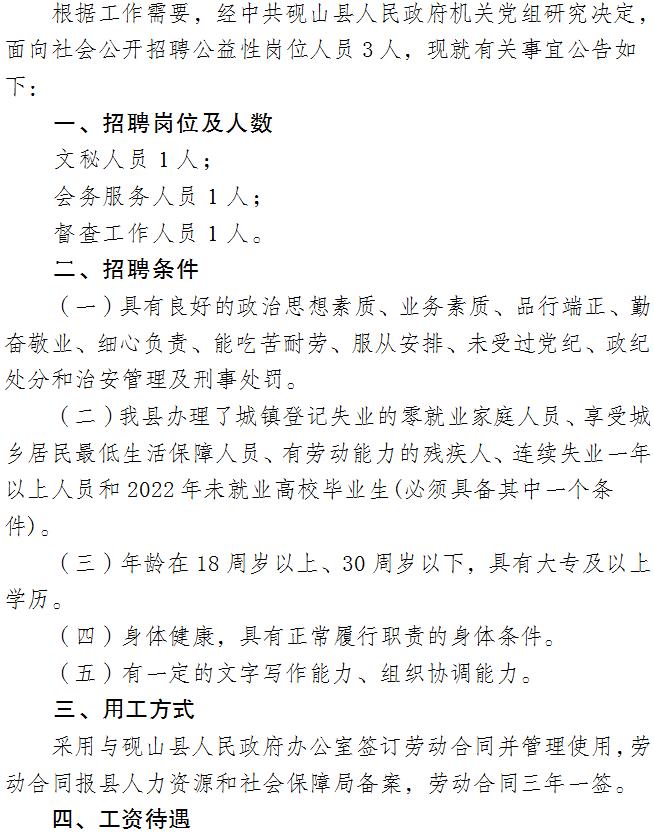 根据工作需要，经中共砚山县人民政府机关党组研究决定，面向社会公开招聘公益性岗位人员 3 人，现就有关事宜公告如下：

一、招聘岗位及人数

文秘人员 1 人；

会务服务人员 1 人；

督查工作人员 1 人。

二、招聘条件

（一）具有良好的政治思想素质、业务素质、品行端正、勤奋敬业、细心负责、能吃苦耐劳、服从安排、未受过党纪、政纪处分和治安管理及刑事处罚。

（二）我县办理了城镇登记失业的零就业家庭人员、享受城乡居民最低生活保障人员、有劳动能力的残疾人、连续失业一年以上人员和 2022 年未就业高校毕业生(必须具备其中一个条件)。

（三）年龄在 18 周岁以上、30 周岁以下，具有大专及以上学历。

（四）身体健康，具有正常履行职责的身体条件。

（五）有一定的文字写作能力、组织协调能力。

三、用工方式

采用与砚山县人民政府办公室签订劳动合同并管理使用，劳动合同报县人力资源和社会保障局备案，劳动合同三年一签。

四、工资待遇